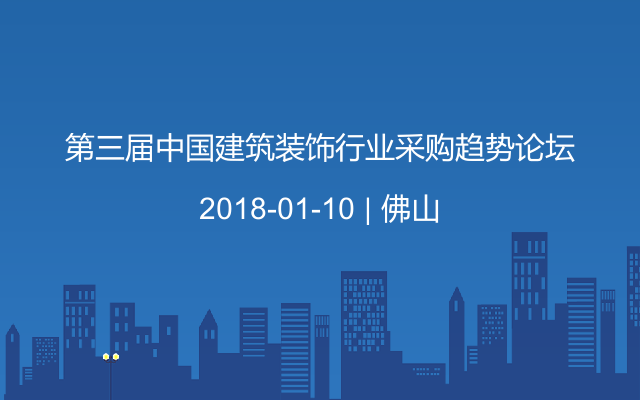 第三届中国建筑装饰行业采购趋势论坛

2018-01-10 | 佛山